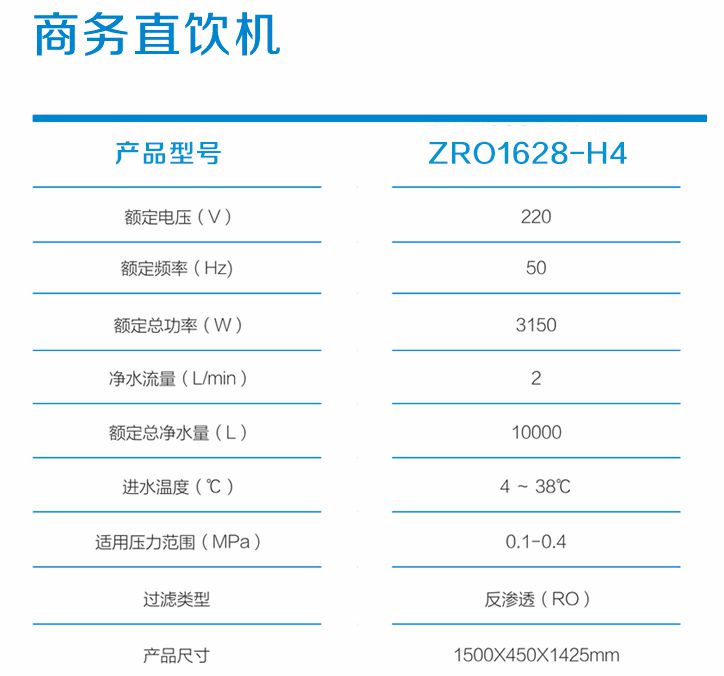 商务直饮机

| 产品型号 | ZRO1628-H4 |
|---|---|
| 额定电压（V） | 220 |
| 额定频率（Hz） | 50 |
| 额定总功率（W） | 3150 |
| 净水流量（L/min） | 2 |
| 额定总净水量（L） | 10000 |
| 进水温度（℃） | 4 ~ 38℃ |
| 适用压力范围（MPa） | 0.1-0.4 |
| 过滤类型 | 反渗透（RO） |
| 产品尺寸 | 1500X450X1425mm |